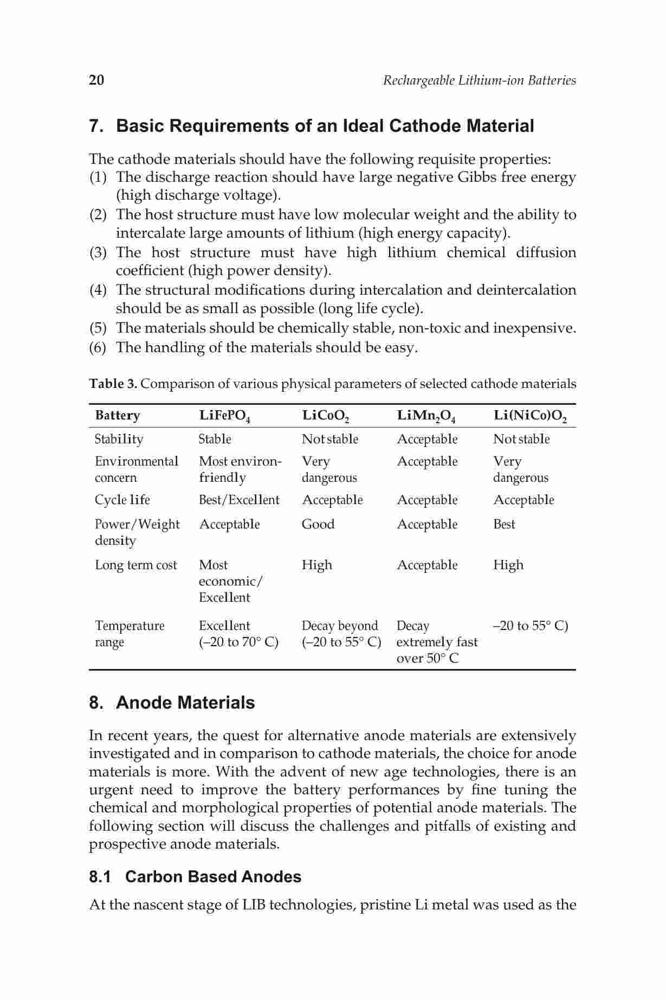 20 Rechargeable Lithium-ion Batteries

7. Basic Requirements of an Ideal Cathode Material

The cathode materials should have the following requisite properties:
(1) The discharge reaction should have large negative Gibbs free energy (high discharge voltage).
(2) The host structure must have low molecular weight and the ability to intercalate large amounts of lithium (high energy capacity).
(3) The host structure must have high lithium chemical diffusion coefficient (high power density).
(4) The structural modifications during intercalation and deintercalation should be as small as possible (long life cycle).
(5) The materials should be chemically stable, non-toxic and inexpensive.
(6) The handling of the materials should be easy.

Table 3. Comparison of various physical parameters of selected cathode materials

| Battery | $LiFePO_4$ | $LiCoO_2$ | $LiMn_2O_4$ | $Li(NiCo)O_2$ |
|---|---|---|---|---|
| Stability | Stable | Not stable | Acceptable | Not stable |
| Environmental concern | Most environ-friendly | Very dangerous | Acceptable | Very dangerous |
| Cycle life | Best/Excellent | Acceptable | Acceptable | Acceptable |
| Power/Weight density | Acceptable | Good | Acceptable | Best |
| Long term cost | Most economic/ Excellent | High | Acceptable | High |
| Temperature range | Excellent (–20 to 70° C) | Decay beyond (–20 to 55° C) | Decay extremely fast over 50° C | –20 to 55° C) |

8. Anode Materials

In recent years, the quest for alternative anode materials are extensively investigated and in comparison to cathode materials, the choice for anode materials is more. With the advent of new age technologies, there is an urgent need to improve the battery performances by fine tuning the chemical and morphological properties of potential anode materials. The following section will discuss the challenges and pitfalls of existing and prospective anode materials.

8.1 Carbon Based Anodes

At the nascent stage of LIB technologies, pristine Li metal was used as the